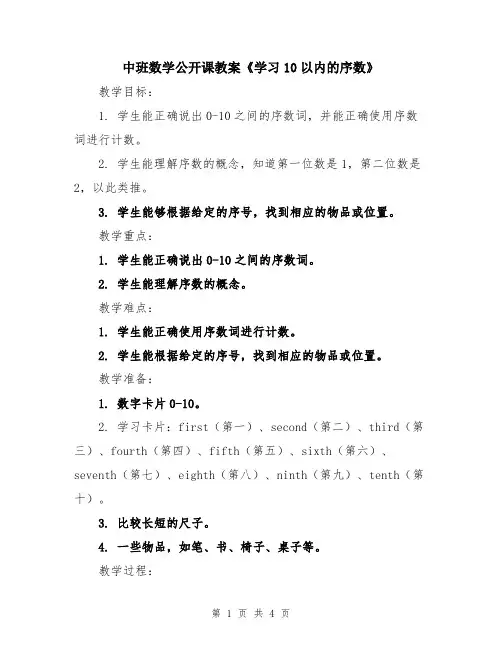 中班数学公开课教案《学习10以内的序数》

教学目标：

1. 学生能正确说出0-10之间的序数词，并能正确使用序数词进行计数。

2. 学生能理解序数的概念，知道第一位数是1，第二位数是2，以此类推。

3. 学生能够根据给定的序号，找到相应的物品或位置。

教学重点：

1. 学生能正确说出0-10之间的序数词。

2. 学生能理解序数的概念。

教学难点：

1. 学生能正确使用序数词进行计数。

2. 学生能根据给定的序号，找到相应的物品或位置。

教学准备：

1. 数字卡片0-10。

2. 学习卡片：first（第一）、second（第二）、third（第三）、fourth（第四）、fifth（第五）、sixth（第六）、seventh（第七）、eighth（第八）、ninth（第九）、tenth（第十）。

3. 比较长短的尺子。

4. 一些物品，如笔、书、椅子、桌子等。

教学过程：

第 1 页 共 4 页